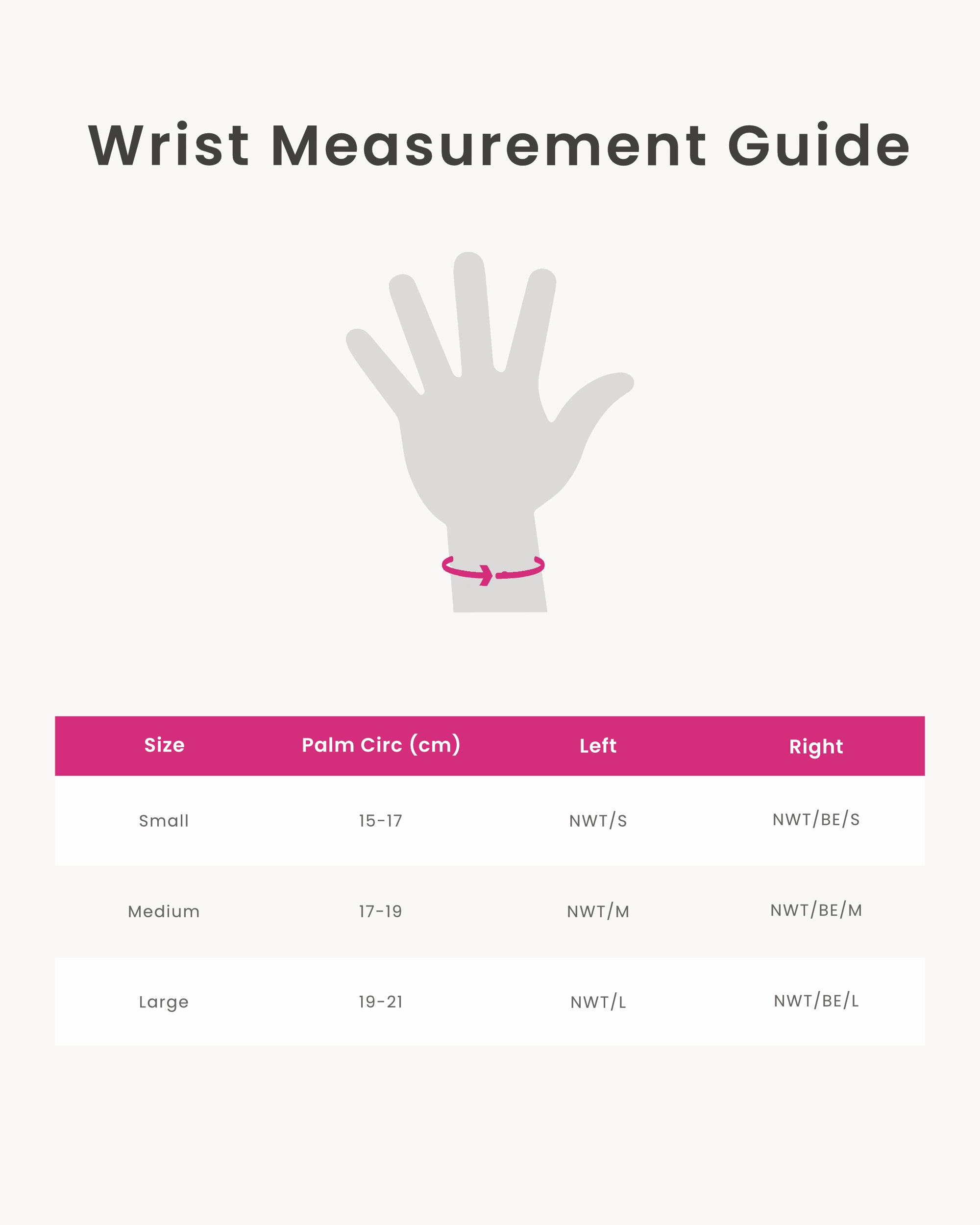 Wrist Measurement Guide

| Size | Palm Circ (cm) | Left | Right |
|---|---|---|---|
| Small | 15-17 | NWT/S | NWT/BE/S |
| Medium | 17-19 | NWT/M | NWT/BE/M |
| Large | 19-21 | NWT/L | NWT/BE/L |